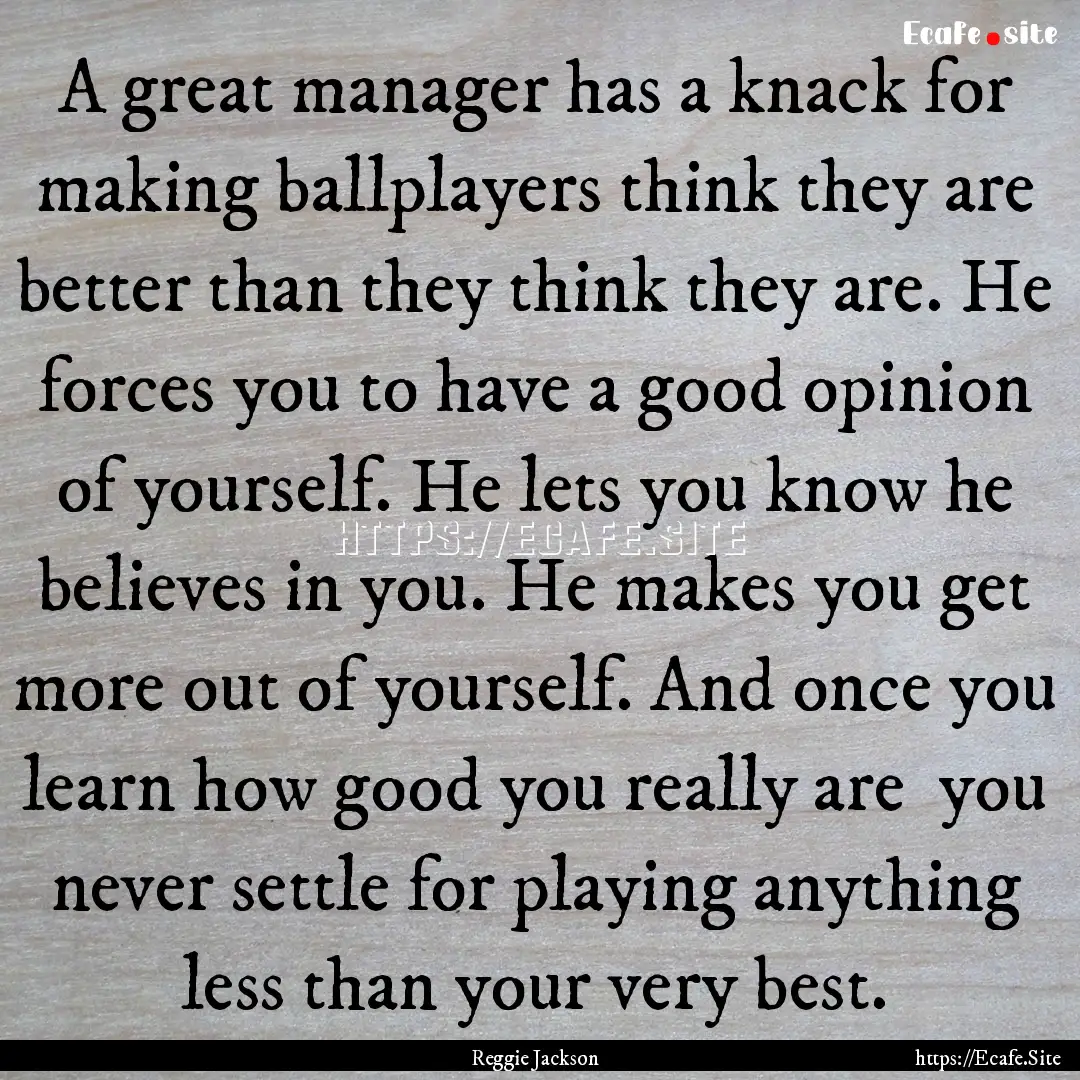 Ecafe.site

A great manager has a knack for making ballplayers think they are better than they think they are. He forces you to have a good opinion of yourself. He lets you know he believes in you. He makes you get more out of yourself. And once you learn how good you really are you never settle for playing anything less than your very best.

HTTPS://ECAFE.SITE

Reggie Jackson

https://Ecafe.Site